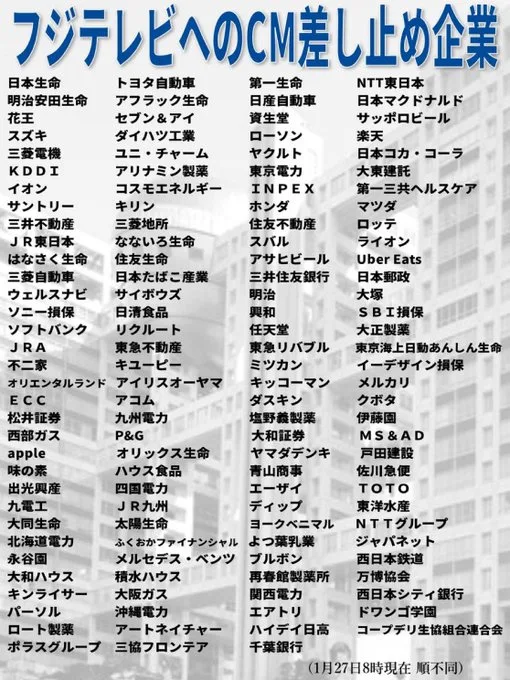 フジテレビへのCM差し止め企業

日本生命
明治安田生命
花王
スズキ
三菱電機
ＫＤＤＩ
イオン
サントリー
三井不動産
ＪＲ東日本
はなさく生命
三菱自動車
ウェルスナビ
ソニー損保
ソフトバンク
ＪＲＡ
不二家
オリエンタルランド
ＥＣＣ
松井証券
西部ガス
apple
味の素
出光興産
九電工
大同生命
北海道電力
永谷園
大和ハウス
キンライサー
パーソル
ロート製薬
ポラスグループ

トヨタ自動車
アフラック生命
セブン＆アイ
ダイハツ工業
ユニ・チャーム
アリナミン製薬
コスモエネルギー
キリン
三菱地所
なないろ生命
住友生命
日本たばこ産業
サイボウズ
日清食品
リクルート
東急不動産
キユーピー
アイリスオーヤマ
アコム
九州電力
P&G
オリックス生命
ハウス食品
四国電力
ＪＲ九州
太陽生命
ふくおかファイナンシャル
メルセデス・ベンツ
積水ハウス
大阪ガス
沖縄電力
アートネイチャー
三協フロンテア

第一生命
日産自動車
資生堂
ローソン
ヤクルト
東京電力
ＩＮＰＥＸ
ホンダ
住友不動産
スバル
アサヒビール
三井住友銀行
明治
興和
任天堂
東急リバブル
ミツカン
キッコーマン
ダスキン
塩野義製薬
大和証券
ヤマダデンキ
青山商事
エーザイ
ディップ
ヨークベニマル
よつ葉乳業
ブルボン
再春館製薬所
関西電力
エアトリ
ハイデイ日高
千葉銀行

NTT東日本
日本マクドナルド
サッポロビール
楽天
日本コカ・コーラ
大東建託
第一三共ヘルスケア
マツダ
ロッテ
ライオン
Uber Eats
日本郵政
大塚
ＳＢＩ損保
大正製薬
東京海上日動あんしん生命
イーデザイン損保
メルカリ
クボタ
伊藤園
ＭＳ＆ＡＤ
戸田建設
佐川急便
ＴＯＴＯ
東洋水産
ＮＴＴグループ
ジャパネット
西日本鉄道
万博協会
西日本シティ銀行
ドワンゴ学園
コープデリ生協組合連合会

(1月27日8時現在 順不同)